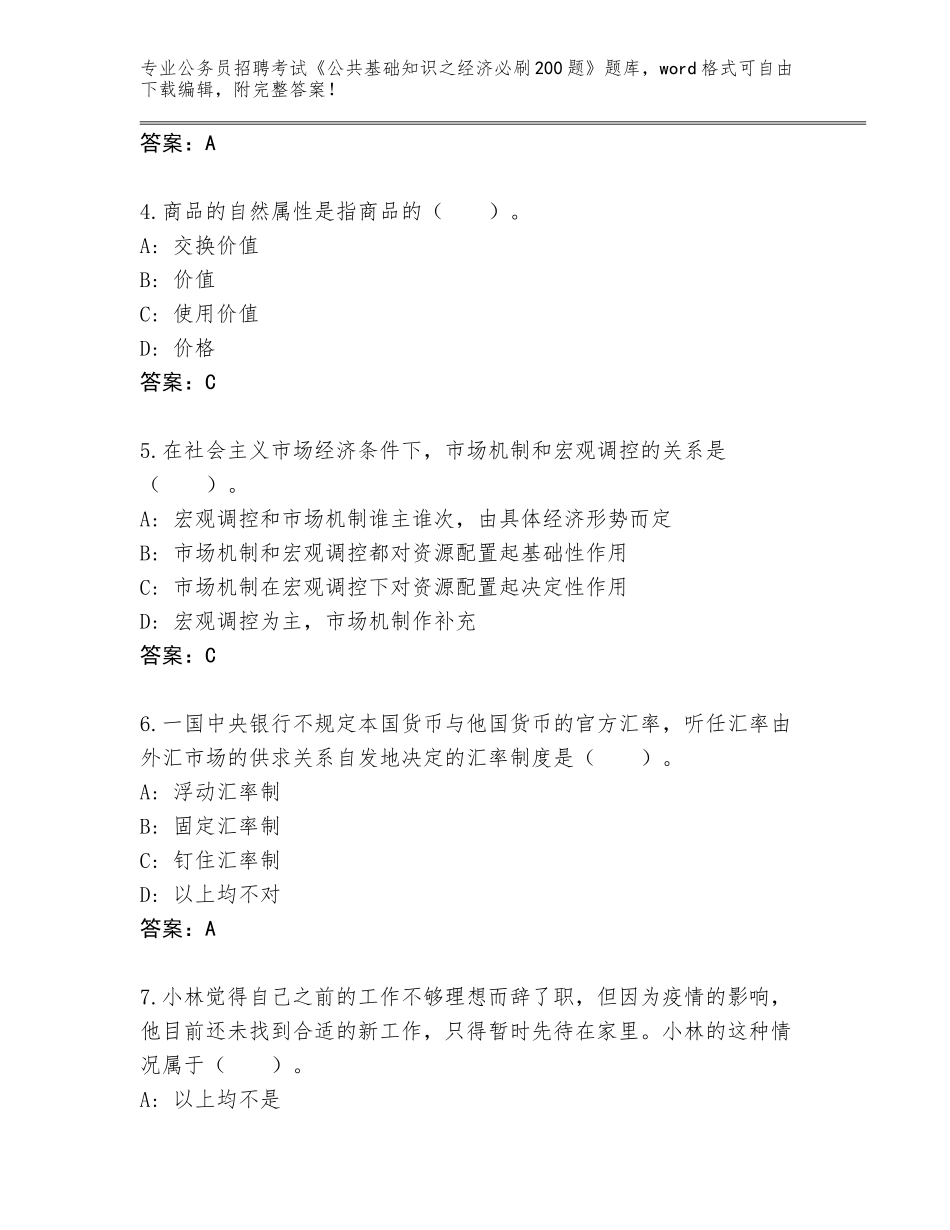 专业公务员招聘考试《公共基础知识之经济必刷200题》题库，word格式可自由下载编辑，附完整答案！

答案：A

4.商品的自然属性是指商品的（　　）。
A：交换价值
B：价值
C：使用价值
D：价格
答案：C

5.在社会主义市场经济条件下，市场机制和宏观调控的关系是（　　）。
A：宏观调控和市场机制谁主谁次，由具体经济形势而定
B：市场机制和宏观调控都对资源配置起基础性作用
C：市场机制在宏观调控下对资源配置起决定性作用
D：宏观调控为主，市场机制作补充
答案：C

6.一国中央银行不规定本国货币与他国货币的官方汇率，听任汇率由外汇市场的供求关系自发地决定的汇率制度是（　　）。
A：浮动汇率制
B：固定汇率制
C：钉住汇率制
D：以上均不对
答案：A

7.小林觉得自己之前的工作不够理想而辞了职，但因为疫情的影响，他目前还未找到合适的新工作，只得暂时先待在家里。小林的这种情况属于（　　）。
A：以上均不是